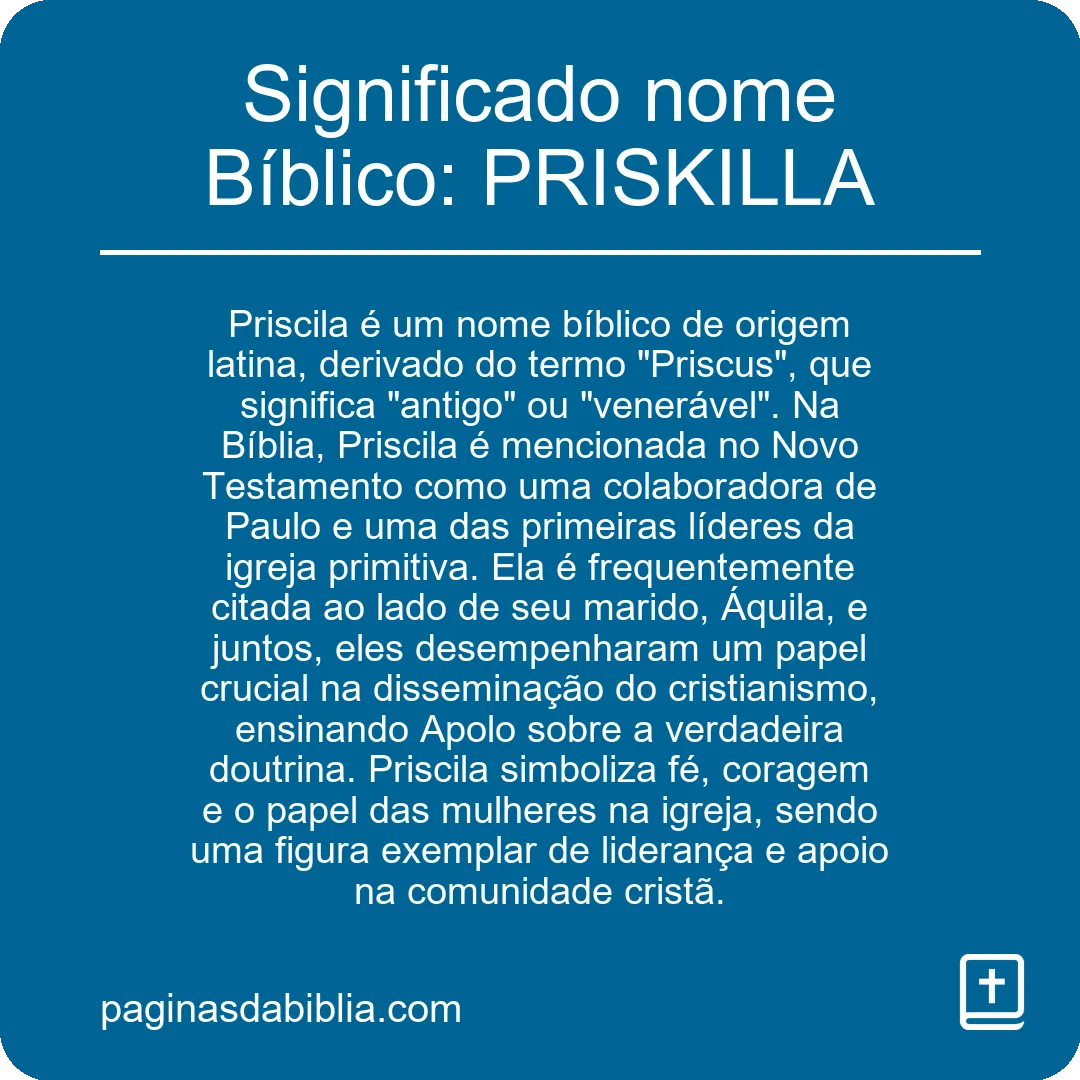 Significado nome Bíblico: PRISKILLA

Priscila é um nome bíblico de origem latina, derivado do termo "Priscus", que significa "antigo" ou "venerável". Na Bíblia, Priscila é mencionada no Novo Testamento como uma colaboradora de Paulo e uma das primeiras líderes da igreja primitiva. Ela é frequentemente citada ao lado de seu marido, Áquila, e juntos, eles desempenharam um papel crucial na disseminação do cristianismo, ensinando Apolo sobre a verdadeira doutrina. Priscila simboliza fé, coragem e o papel das mulheres na igreja, sendo uma figura exemplar de liderança e apoio na comunidade cristã.

paginasdabiblia.com